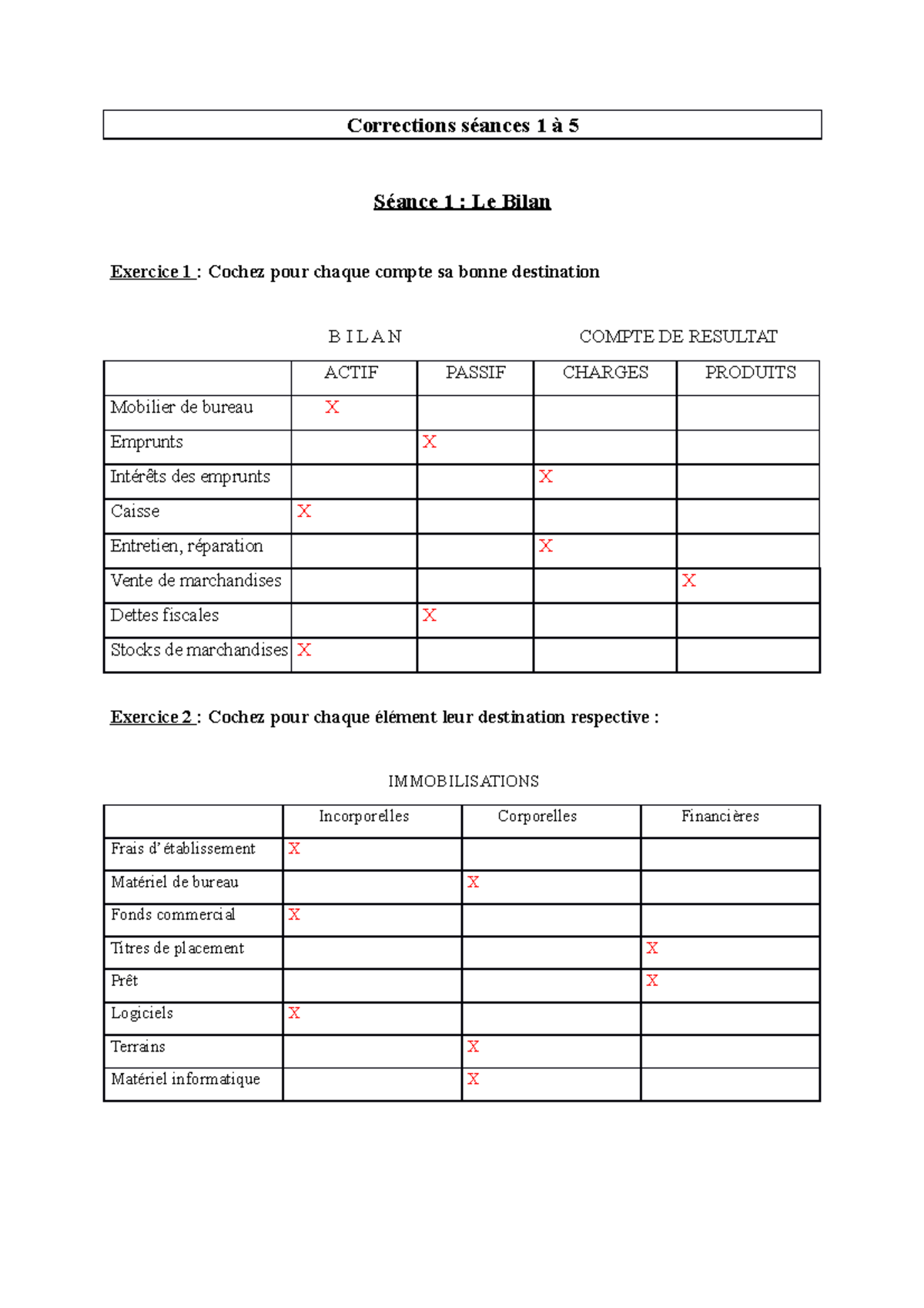 Corrections séances 1 à 5

Séance 1 : Le Bilan

Exercice 1 : Cochez pour chaque compte sa bonne destination

B I L A N COMPTE DE RESULTAT

| | ACTIF | PASSIF | CHARGES | PRODUITS |
|---|---|---|---|---|
| Mobilier de bureau | X | | | |
| Emprunts | | X | | |
| Intérêts des emprunts | | | X | |
| Caisse | X | | | |
| Entretien, réparation | | | X | |
| Vente de marchandises | | | | X |
| Dettes fiscales | | X | | |
| Stocks de marchandises | X | | | |

Exercice 2 : Cochez pour chaque élément leur destination respective :

IMMOBILISATIONS

| | Incorporelles | Corporelles | Financières |
|---|---|---|---|
| Frais d'établissement | X | | |
| Matériel de bureau | | X | |
| Fonds commercial | X | | |
| Titres de placement | | | X |
| Prêt | | | X |
| Logiciels | X | | |
| Terrains | | X | |
| Matériel informatique | | X | |